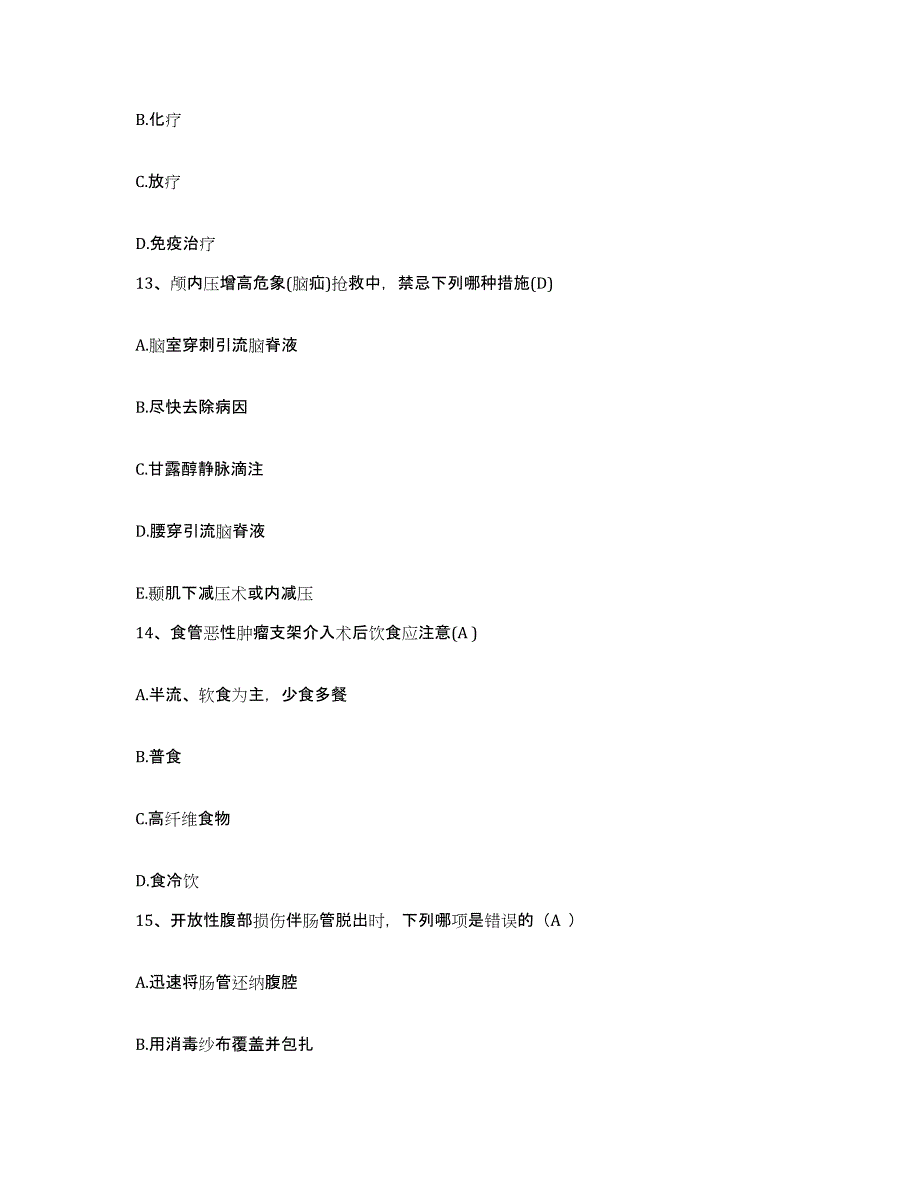 B.化疗

C.放疗

D.免疫治疗

13、颅内压增高危象(脑疝)抢救中，禁忌下列哪种措施(D)

A.脑室穿刺引流脑脊液

B.尽快去除病因

C.甘露醇静脉滴注

D.腰穿引流脑脊液

E.颞肌下减压术或内减压

14、食管恶性肿瘤支架介入术后饮食应注意(A )

A.半流、软食为主，少食多餐

B.普食

C.高纤维食物

D.食冷饮

15、开放性腹部损伤伴肠管脱出时，下列哪项是错误的（A ）

A.迅速将肠管还纳腹腔

B.用消毒纱布覆盖并包扎